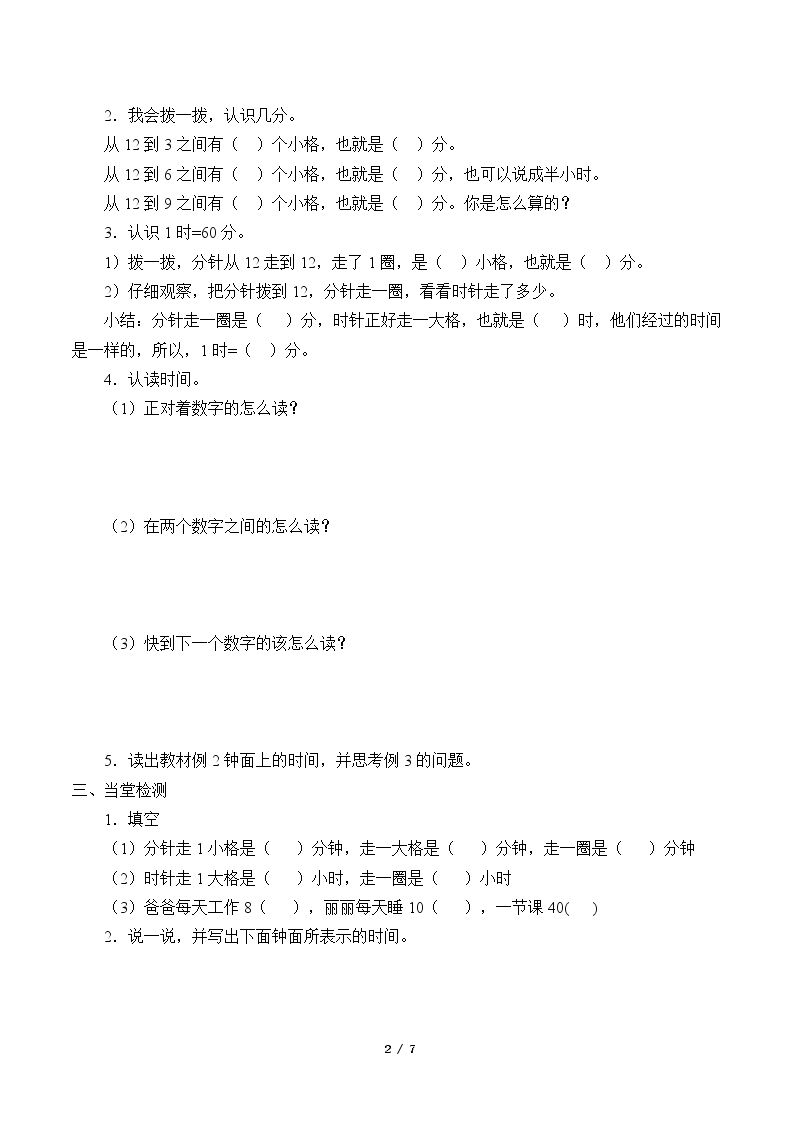 2．我会拨一拨，认识几分。

从12到3之间有（ ）个小格，也就是（ ）分。

从12到6之间有（ ）个小格，也就是（ ）分，也可以说成半小时。

从12到9之间有（ ）个小格，也就是（ ）分。你是怎么算的？

3．认识1时=60分。

1）拨一拨，分针从12走到12，走了1圈，是（ ）小格，也就是（ ）分。

2）仔细观察，把分针拨到12，分针走一圈，看看时针走了多少。

小结：分针走一圈是（ ）分，时针正好走一大格，也就是（ ）时，他们经过的时间是一样的，所以，1时=（ ）分。

4．认读时间。

（1）正对着数字的怎么读？

（2）在两个数字之间的怎么读？

（3）快到下一个数字的该怎么读？

5．读出教材例2钟面上的时间，并思考例3的问题。

三、当堂检测

1．填空

（1）分针走1小格是（ ）分钟，走一大格是（ ）分钟，走一圈是（ ）分钟

（2）时针走1大格是（ ）小时，走一圈是（ ）小时

（3）爸爸每天工作8（ ），丽丽每天睡10（ ），一节课40( )

2．说一说，并写出下面钟面所表示的时间。

2 / 7